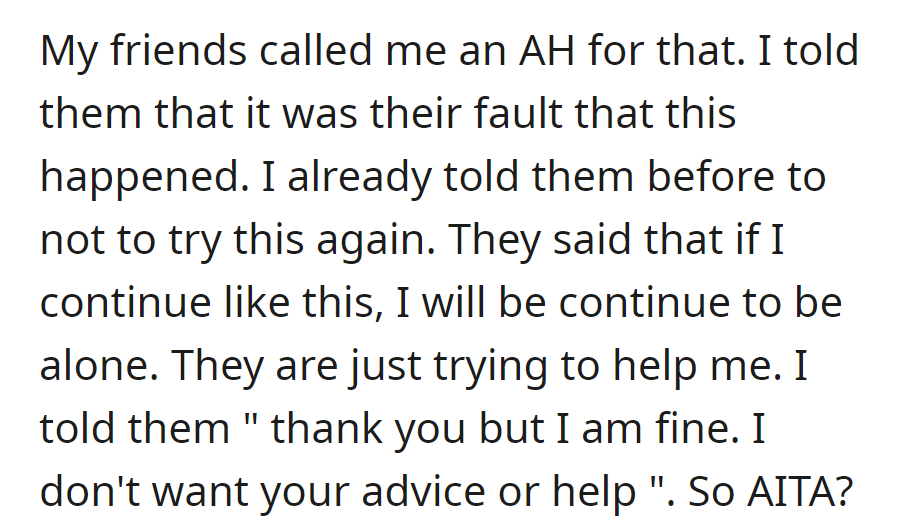 My friends called me an AH for that. I told them that it was their fault that this happened. I already told them before to not to try this again. They said that if I continue like this, I will be continue to be alone. They are just trying to help me. I told them " thank you but I am fine. I don't want your advice or help ". So AITA?